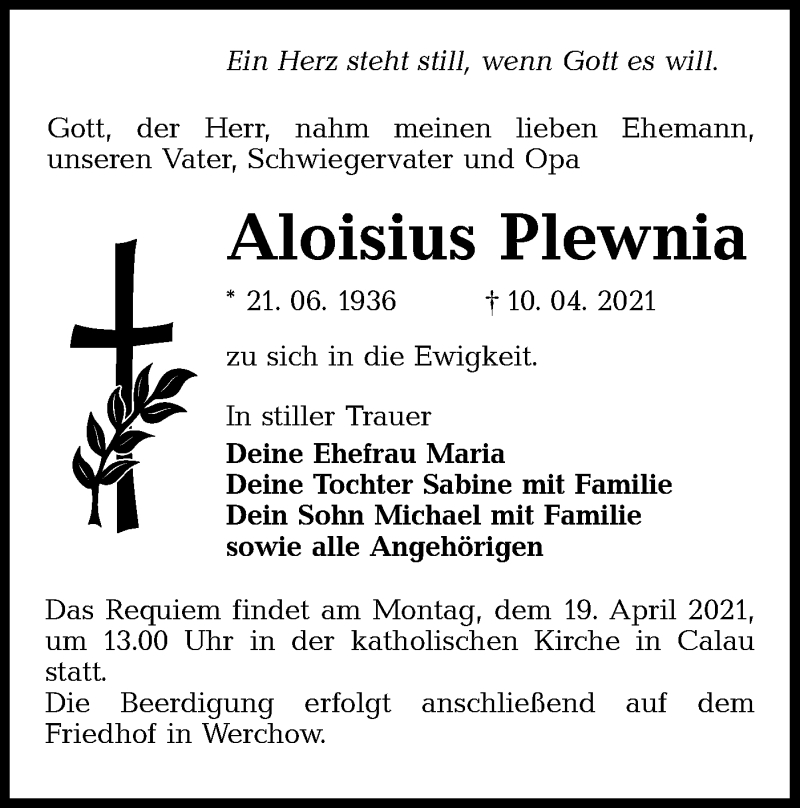 Ein Herz steht still, wenn Gott es will.

Gott, der Herr, nahm meinen lieben Ehemann, unseren Vater, Schwiegervater und Opa

Aloisius Plewnia

* 21. 06. 1936 † 10. 04. 2021

zu sich in die Ewigkeit.

In stiller Trauer
Deine Ehefrau Maria
Deine Tochter Sabine mit Familie
Dein Sohn Michael mit Familie
sowie alle Angehörigen

Das Requiem findet am Montag, dem 19. April 2021, um 13.00 Uhr in der katholischen Kirche in Calau statt.
Die Beerdigung erfolgt anschließend auf dem Friedhof in Werchow.